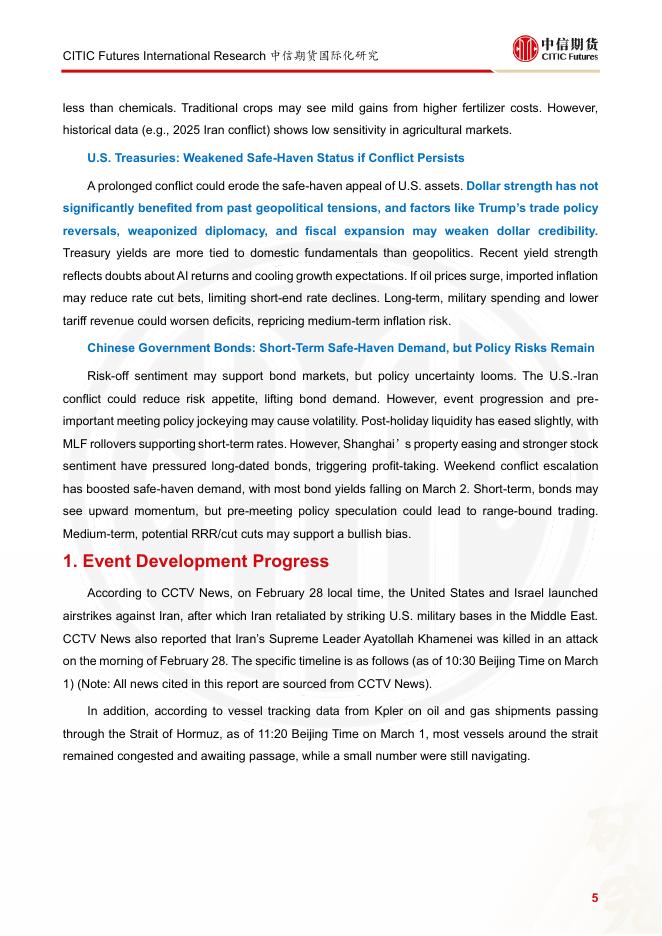 CITIC Futures International Research 中信期货国际化研究

中信期货
CITIC Futures

less than chemicals. Traditional crops may see mild gains from higher fertilizer costs. However, historical data (e.g., 2025 Iran conflict) shows low sensitivity in agricultural markets.

U.S. Treasuries: Weakened Safe-Haven Status if Conflict Persists

A prolonged conflict could erode the safe-haven appeal of U.S. assets. Dollar strength has not significantly benefited from past geopolitical tensions, and factors like Trump's trade policy reversals, weaponized diplomacy, and fiscal expansion may weaken dollar credibility. Treasury yields are more tied to domestic fundamentals than geopolitics. Recent yield strength reflects doubts about AI returns and cooling growth expectations. If oil prices surge, imported inflation may reduce rate cut bets, limiting short-end rate declines. Long-term, military spending and lower tariff revenue could worsen deficits, repricing medium-term inflation risk.

Chinese Government Bonds: Short-Term Safe-Haven Demand, but Policy Risks Remain

Risk-off sentiment may support bond markets, but policy uncertainty looms. The U.S.-Iran conflict could reduce risk appetite, lifting bond demand. However, event progression and pre-important meeting policy jockeying may cause volatility. Post-holiday liquidity has eased slightly, with MLF rollovers supporting short-term rates. However, Shanghai’s property easing and stronger stock sentiment have pressured long-dated bonds, triggering profit-taking. Weekend conflict escalation has boosted safe-haven demand, with most bond yields falling on March 2. Short-term, bonds may see upward momentum, but pre-meeting policy speculation could lead to range-bound trading. Medium-term, potential RRR/cut cuts may support a bullish bias.

1. Event Development Progress

According to CCTV News, on February 28 local time, the United States and Israel launched airstrikes against Iran, after which Iran retaliated by striking U.S. military bases in the Middle East. CCTV News also reported that Iran's Supreme Leader Ayatollah Khamenei was killed in an attack on the morning of February 28. The specific timeline is as follows (as of 10:30 Beijing Time on March 1) (Note: All news cited in this report are sourced from CCTV News).

In addition, according to vessel tracking data from Kpler on oil and gas shipments passing through the Strait of Hormuz, as of 11:20 Beijing Time on March 1, most vessels around the strait remained congested and awaiting passage, while a small number were still navigating.

5